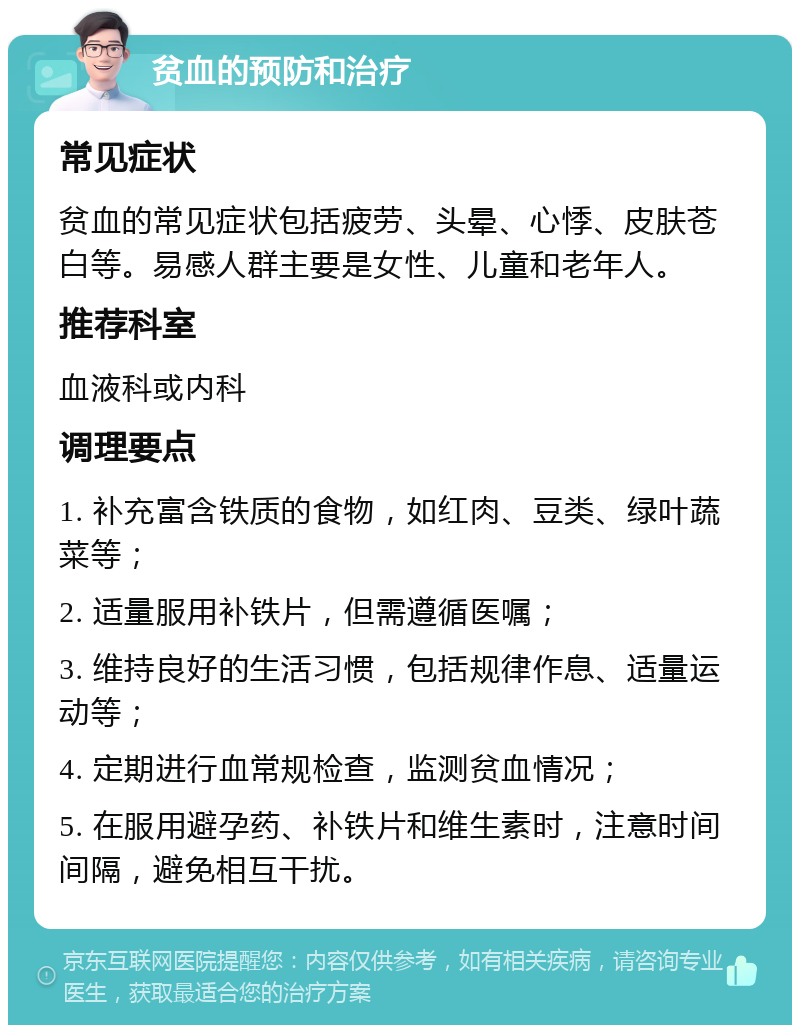 贫血的预防和治疗

常见症状

贫血的常见症状包括疲劳、头晕、心悸、皮肤苍白等。易感人群主要是女性、儿童和老年人。

推荐科室

血液科或内科

调理要点

1. 补充富含铁质的食物，如红肉、豆类、绿叶蔬菜等；

2. 适量服用补铁片，但需遵循医嘱；

3. 维持良好的生活习惯，包括规律作息、适量运动等；

4. 定期进行血常规检查，监测贫血情况；

5. 在服用避孕药、补铁片和维生素时，注意时间间隔，避免相互干扰。

京东互联网医院提醒您：内容仅供参考，如有相关疾病，请咨询专业医生，获取最适合您的治疗方案